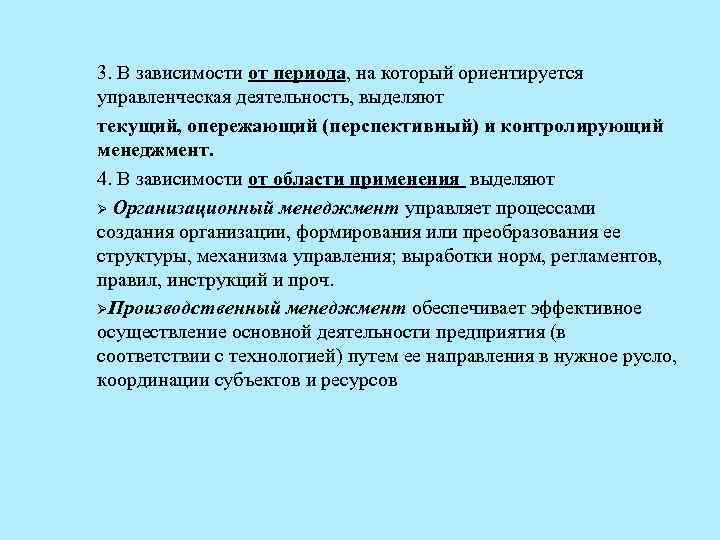 3. В зависимости от периода, на который ориентируется управленческая деятельность, выделяют

текущий, опережающий (перспективный) и контролирующий менеджмент.

4. В зависимости от области применения выделяют

➢ Организационный менеджмент управляет процессами создания организации, формирования или преобразования ее структуры, механизма управления; выработки норм, регламентов, правил, инструкций и проч.

➢Производственный менеджмент обеспечивает эффективное осуществление основной деятельности предприятия (в соответствии с технологией) путем ее направления в нужное русло, координации субъектов и ресурсов